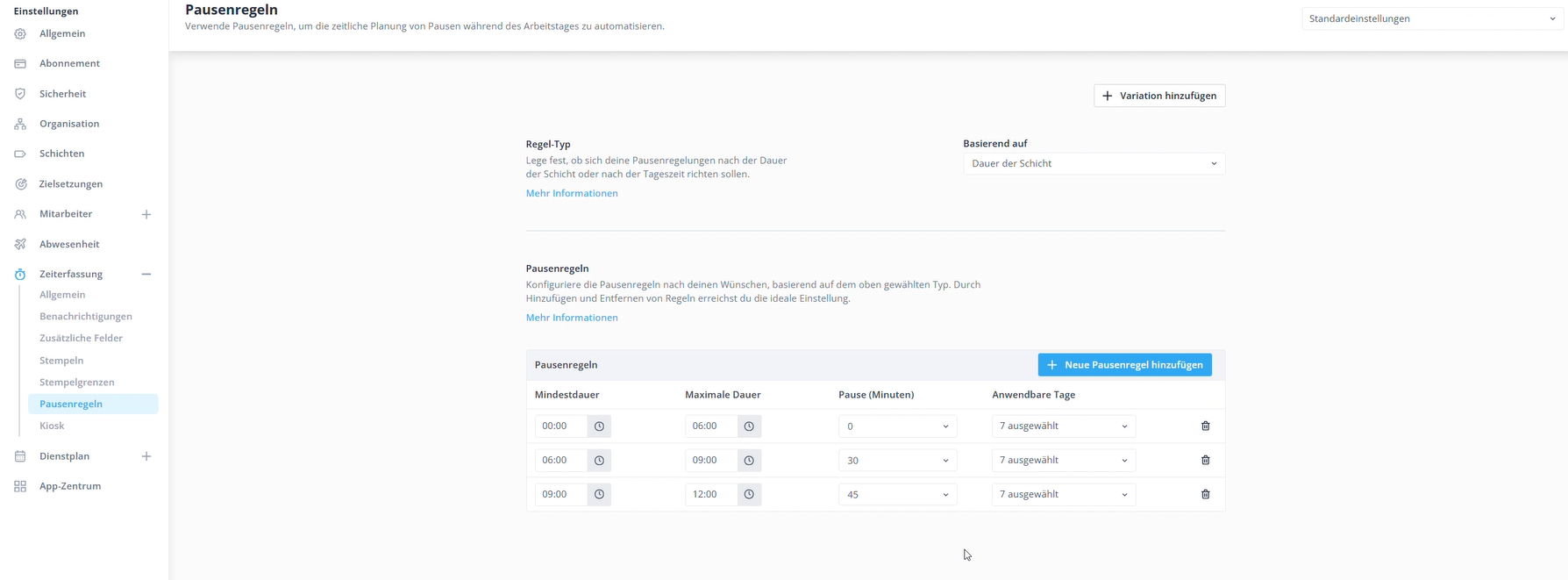 Einstellungen
Allgemein
Abonnement
Sicherheit
Organisation
Schichten
Zielsetzungen
Mitarbeiter
Abwesenheit
Zeiterfassung
Allgemein
Benachrichtigungen
Zusätzliche Felder
Stempeln
Stempelgrenzen
Pausenregeln
Kiosk
Dienstplan
App-Zentrum

Pausenregeln
Verwende Pausenregeln, um die zeitliche Planung von Pausen während des Arbeitstages zu automatisieren.

Standardeinstellungen

Variation hinzufügen

Regel-Typ
Lege fest, ob sich deine Pausenregelungen nach der Dauer der Schicht oder nach der Tageszeit richten sollen.
Mehr Informationen

Basierend auf
Dauer der Schicht

Pausenregeln
Konfiguriere die Pausenregeln nach deinen Wünschen, basierend auf dem oben gewählten Typ. Durch Hinzufügen und Entfernen von Regeln erreichst du die ideale Einstellung.
Mehr Informationen

Pausenregeln
Neue Pausenregel hinzufügen

| Mindestdauer | Maximale Dauer | Pause (Minuten) | Anwendbare Tage |
|---|---|---|---|
| 00:00 | 06:00 | 0 | 7 ausgewählt |
| 06:00 | 09:00 | 30 | 7 ausgewählt |
| 09:00 | 12:00 | 45 | 7 ausgewählt |